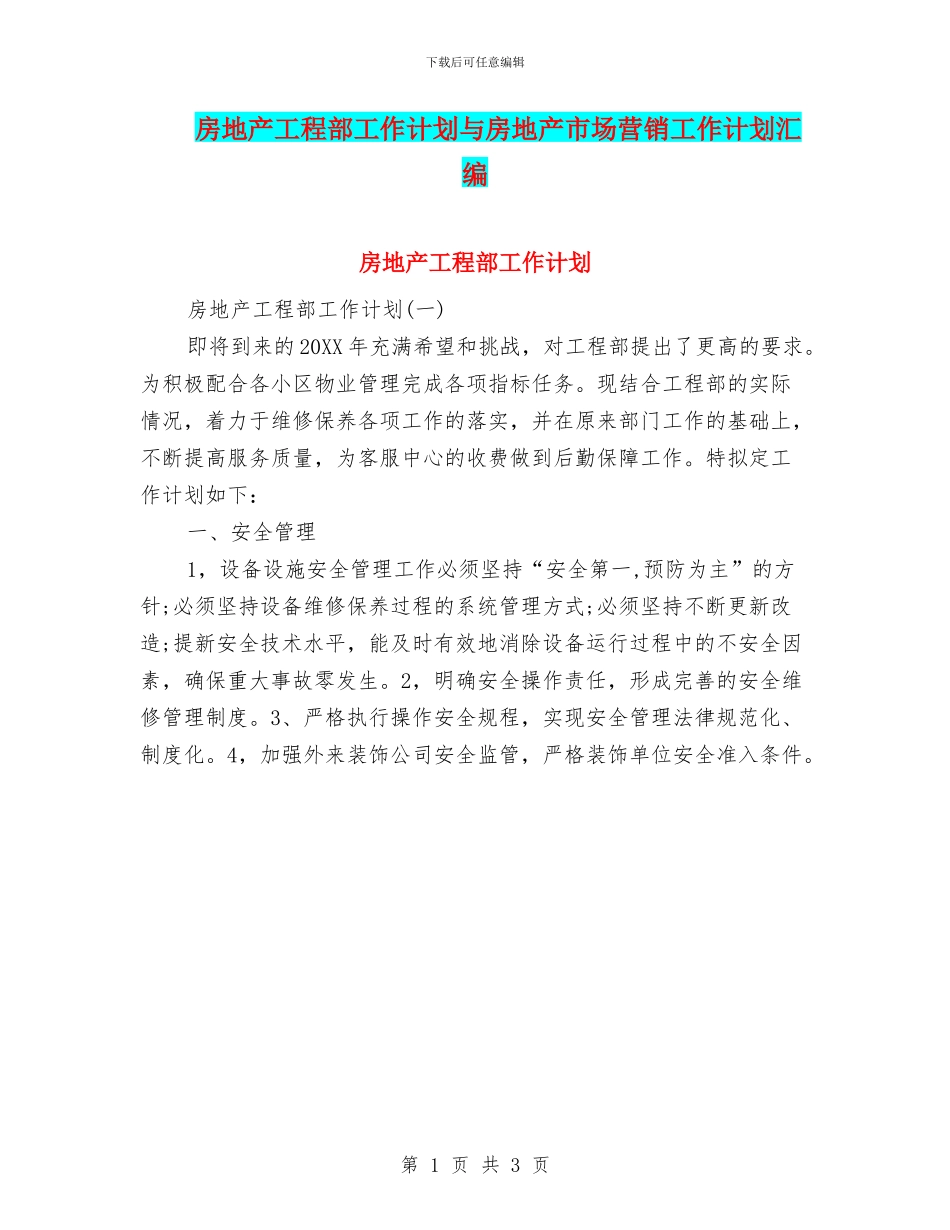 下载后可任意编辑

房地产工程部工作计划与房地产市场营销工作计划汇编

房地产工程部工作计划

房地产工程部工作计划(一)

即将到来的20XX年充满希望和挑战，对工程部提出了更高的要求。为积极配合各小区物业管理完成各项指标任务。现结合工程部的实际情况，着力于维修保养各项工作的落实，并在原来部门工作的基础上，不断提高服务质量，为客服中心的收费做到后勤保障工作。特拟定工作计划如下：

一、安全管理

1，设备设施安全管理工作必须坚持“安全第一,预防为主”的方针;必须坚持设备维修保养过程的系统管理方式;必须坚持不断更新改造;提新安全技术水平，能及时有效地消除设备运行过程中的不安全因素，确保重大事故零发生。2，明确安全操作责任，形成完善的安全维修管理制度。3、严格执行操作安全规程，实现安全管理法律规范化、制度化。4，加强外来装饰公司安全监管，严格装饰单位安全准入条件。

第 1 页 共 3 页